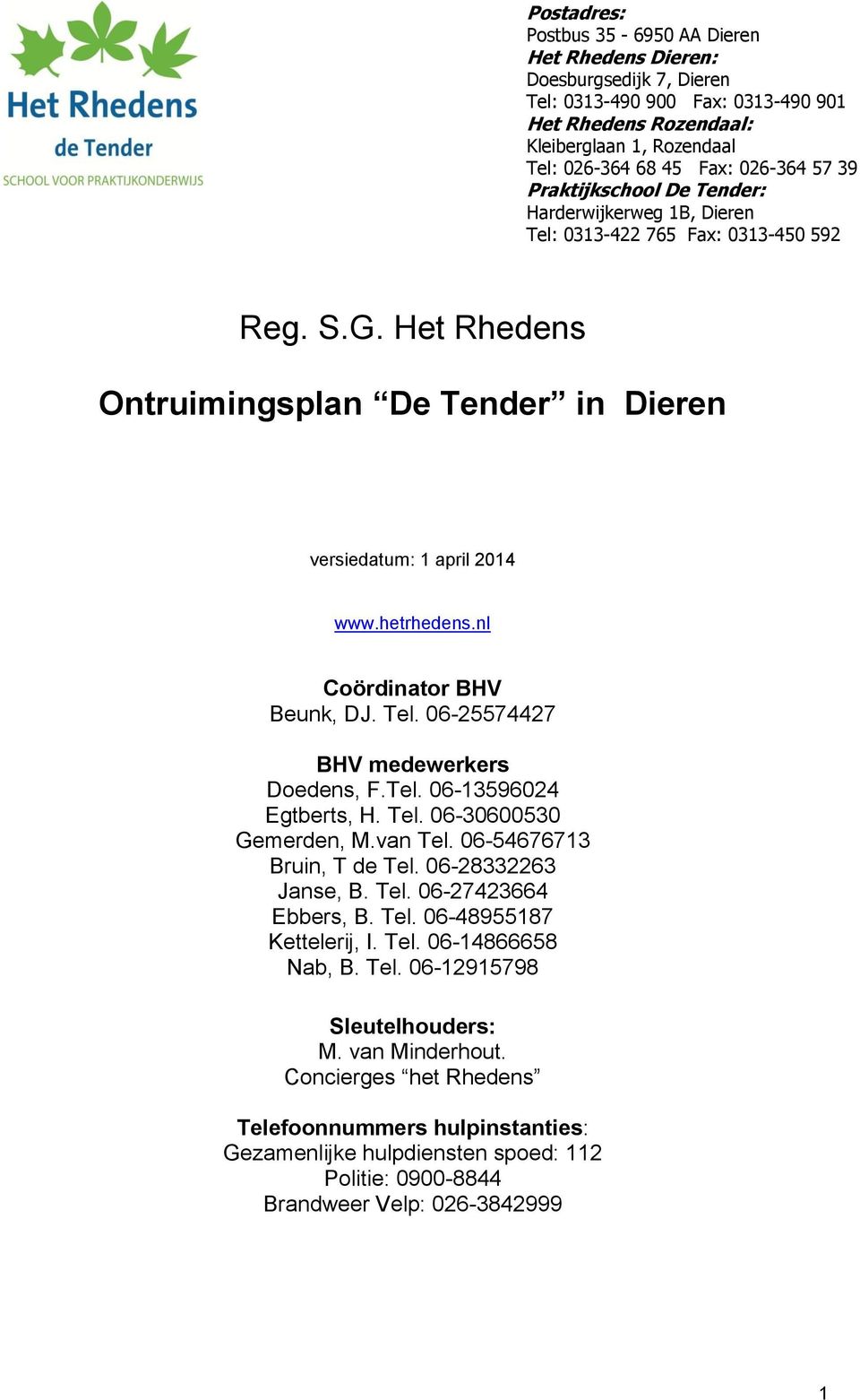 Het Rhedens
de Tender
SCHOOL VOOR PRAKTIJKONDERWIJS

Postadres:
Postbus 35 - 6950 AA Dieren
Het Rhedens Dieren:
Doesburgsedijk 7, Dieren
Tel: 0313-490 900 Fax: 0313-490 901
Het Rhedens Rozendaal:
Kleiberglaan 1, Rozendaal
Tel: 026-364 68 45 Fax: 026-364 57 39
Praktijkschool De Tender:
Harderwijkerweg 1B, Dieren
Tel: 0313-422 765 Fax: 0313-450 592

Reg. S.G. Het Rhedens

Ontruimingsplan “De Tender” in Dieren

versiedatum: 1 april 2014

www.hetrhedens.nl

Coördinator BHV
Beunk, DJ. Tel. 06-25574427

BHV medewerkers
Doedens, F.Tel. 06-13596024
Egtberts, H. Tel. 06-30600530
Gemerden, M.van Tel. 06-54676713
Bruin, T de Tel. 06-28332263
Janse, B. Tel. 06-27423664
Ebbers, B. Tel. 06-48955187
Kettelerij, I. Tel. 06-14866658
Nab, B. Tel. 06-12915798

Sleutelhouders:
M. van Minderhout.
Concierges “het Rhedens”

Telefoonnummers hulpinstanties:
Gezamenlijke hulpdiensten spoed: 112
Politie: 0900-8844
Brandweer Velp: 026-3842999

1